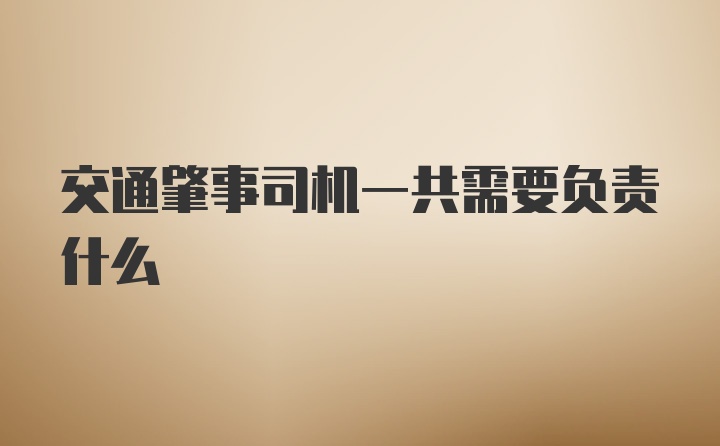 交通肇事司机一共需要负责什么